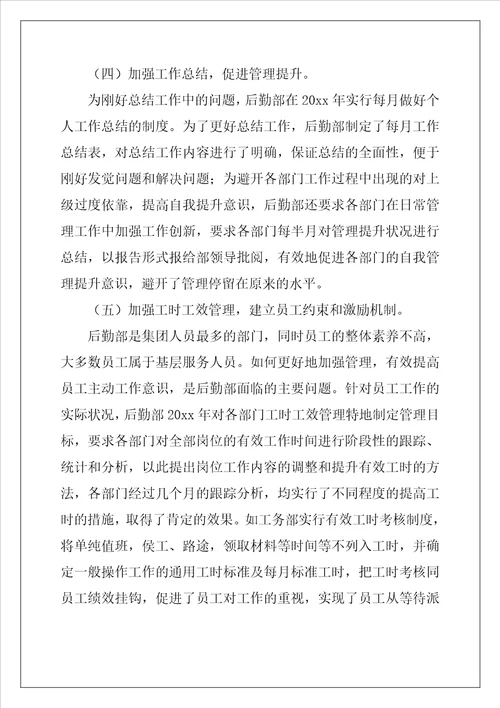 （四）加强工作总结，促进管理提升。

为刚好总结工作中的问题，后勤部在 20xx 年实行每月做好个人工作总结的制度。为了更好总结工作，后勤部制定了每月工作总结表，对总结工作内容进行了明确，保证总结的全面性，便于刚好发觉问题和解决问题；为避开各部门工作过程中出现的对上级过度依靠，提高自我提升意识，后勤部还要求各部门在日常管理工作中加强工作创新，要求各部门每半月对管理提升状况进行总结，以报告形式报给部领导批阅，有效地促进各部门的自我管理提升意识，避开了管理停留在原来的水平。

（五）加强工时工效管理，建立员工约束和激励机制。

后勤部是集团人员最多的部门，同时员工的整体素养不高，大多数员工属于基层服务人员。如何更好地加强管理，有效提高员工主动工作意识，是后勤部面临的主要问题。针对员工工作的实际状况，后勤部 20xx 年对各部门工时工效管理特地制定管理目标，要求各部门对全部岗位的有效工作时间进行阶段性的跟踪、统计和分析，以此提出岗位工作内容的调整和提升有效工时的方法，各部门经过几个月的跟踪分析，均实行了不同程度的提高工时的措施，取得了肯定的效果。如工务部实行有效工时考核制度，将单纯值班，侯工、路途，领取材料等时间等不列入工时，并确定一般操作工作的通用工时标准及每月标准工时，把工时考核同员工绩效挂钩，促进了员工对工作的重视，实现了员工从等待派